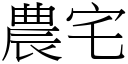 農宅